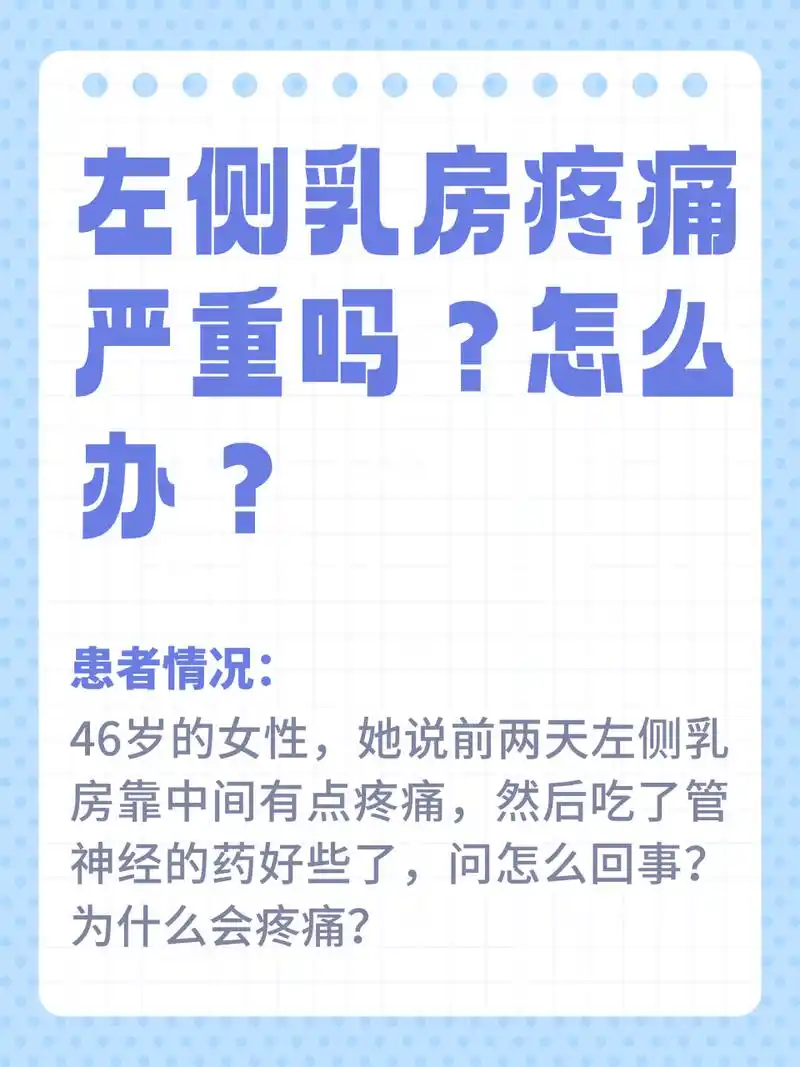 左侧乳房疼痛严重吗？怎么办？

患者情况：
46岁的女性，她说前两天左侧乳房靠中间有点疼痛，然后吃了管神经的药好些了，问怎么回事？为什么会疼痛？